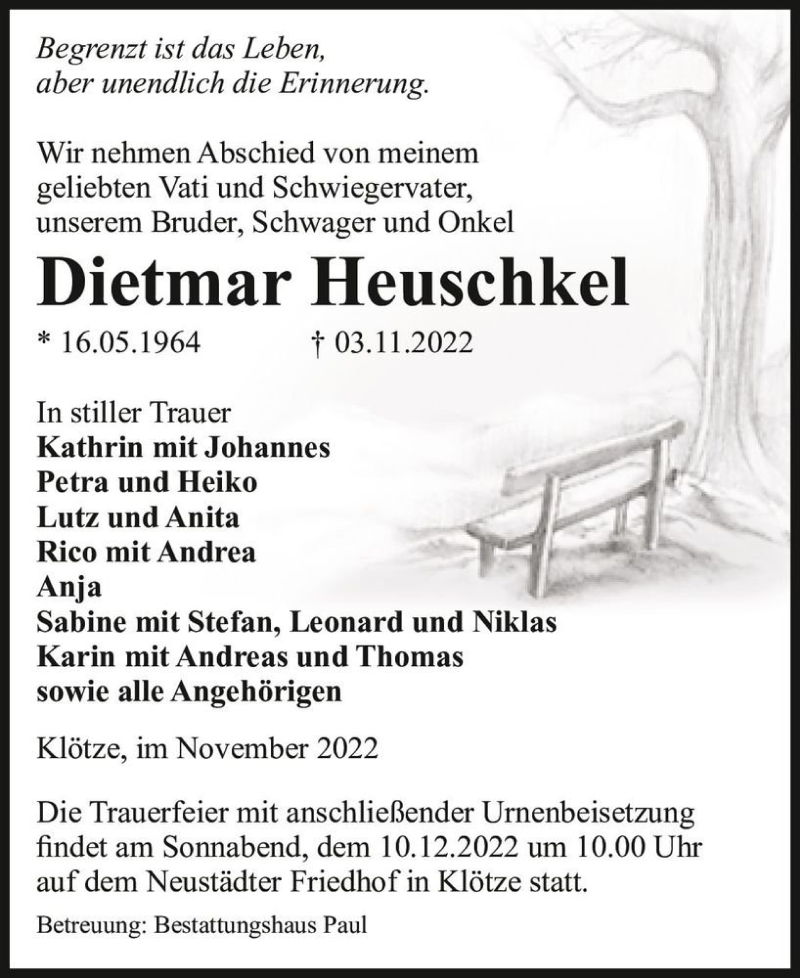 Begrenzt ist das Leben,
aber unendlich die Erinnerung.

Wir nehmen Abschied von meinem geliebten Vati und Schwiegervater, unserem Bruder, Schwager und Onkel

Dietmar Heuschkel

* 16.05.1964 † 03.11.2022

In stiller Trauer
Kathrin mit Johannes
Petra und Heiko
Lutz und Anita
Rico mit Andrea
Anja
Sabine mit Stefan, Leonard und Niklas
Karin mit Andreas und Thomas
sowie alle Angehörigen

Klötze, im November 2022

Die Trauerfeier mit anschließender Urnenbeisetzung findet am Sonnabend, dem 10.12.2022 um 10.00 Uhr auf dem Neustädter Friedhof in Klötze statt.

Betreuung: Bestattungshaus Paul